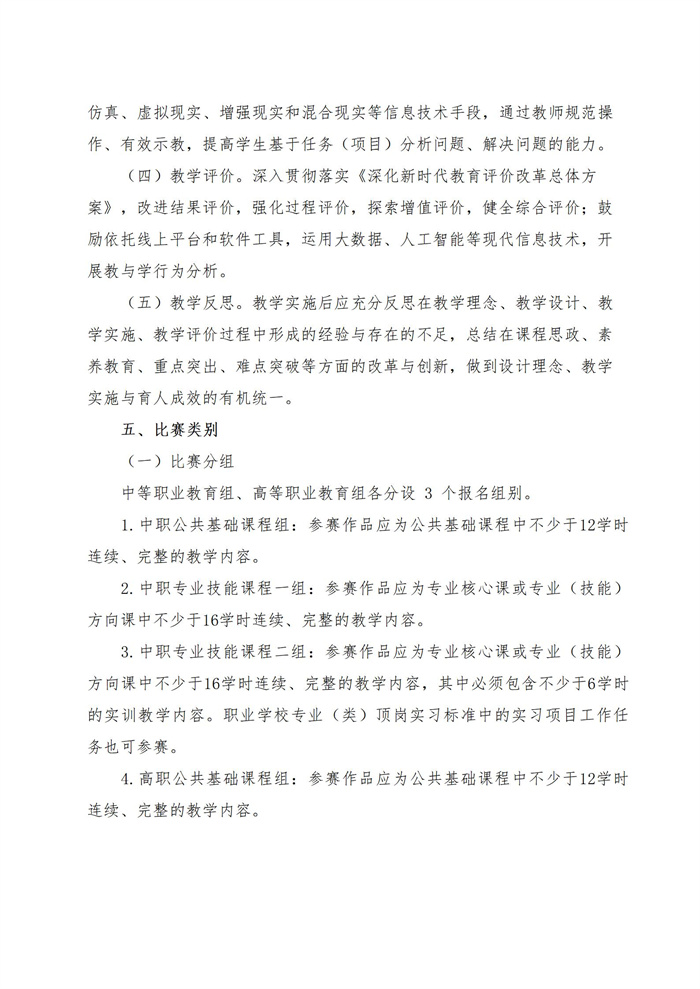 仿真、虚拟现实、增强现实和混合现实等信息技术手段，通过教师规范操作、有效示教，提高学生基于任务（项目）分析问题、解决问题的能力。

（四）教学评价。深入贯彻落实《深化新时代教育评价改革总体方案》，改进结果评价，强化过程评价，探索增值评价，健全综合评价；鼓励依托线上平台和软件工具，运用大数据、人工智能等现代信息技术，开展教与学行为分析。

（五）教学反思。教学实施后应充分反思在教学理念、教学设计、教学实施、教学评价过程中形成的经验与存在的不足，总结在课程思政、素养教育、重点突出、难点突破等方面的改革与创新，做到设计理念、教学实施与育人成效的有机统一。

五、比赛类别

（一）比赛分组

中等职业教育组、高等职业教育组各分设3个报名组别。

1.中职公共基础课程组：参赛作品应为公共基础课程中不少于12学时连续、完整的教学内容。

2.中职专业技能课程一组：参赛作品应为专业核心课或专业（技能）方向课中不少于16学时连续、完整的教学内容。

3.中职专业技能课程二组：参赛作品应为专业核心课或专业（技能）方向课中不少于16学时连续、完整的教学内容，其中必须包含不少于6学时的实训教学内容。职业学校专业（类）顶岗实习标准中的实习项目工作任务也可参赛。

4.高职公共基础课程组：参赛作品应为公共基础课程中不少于12学时连续、完整的教学内容。